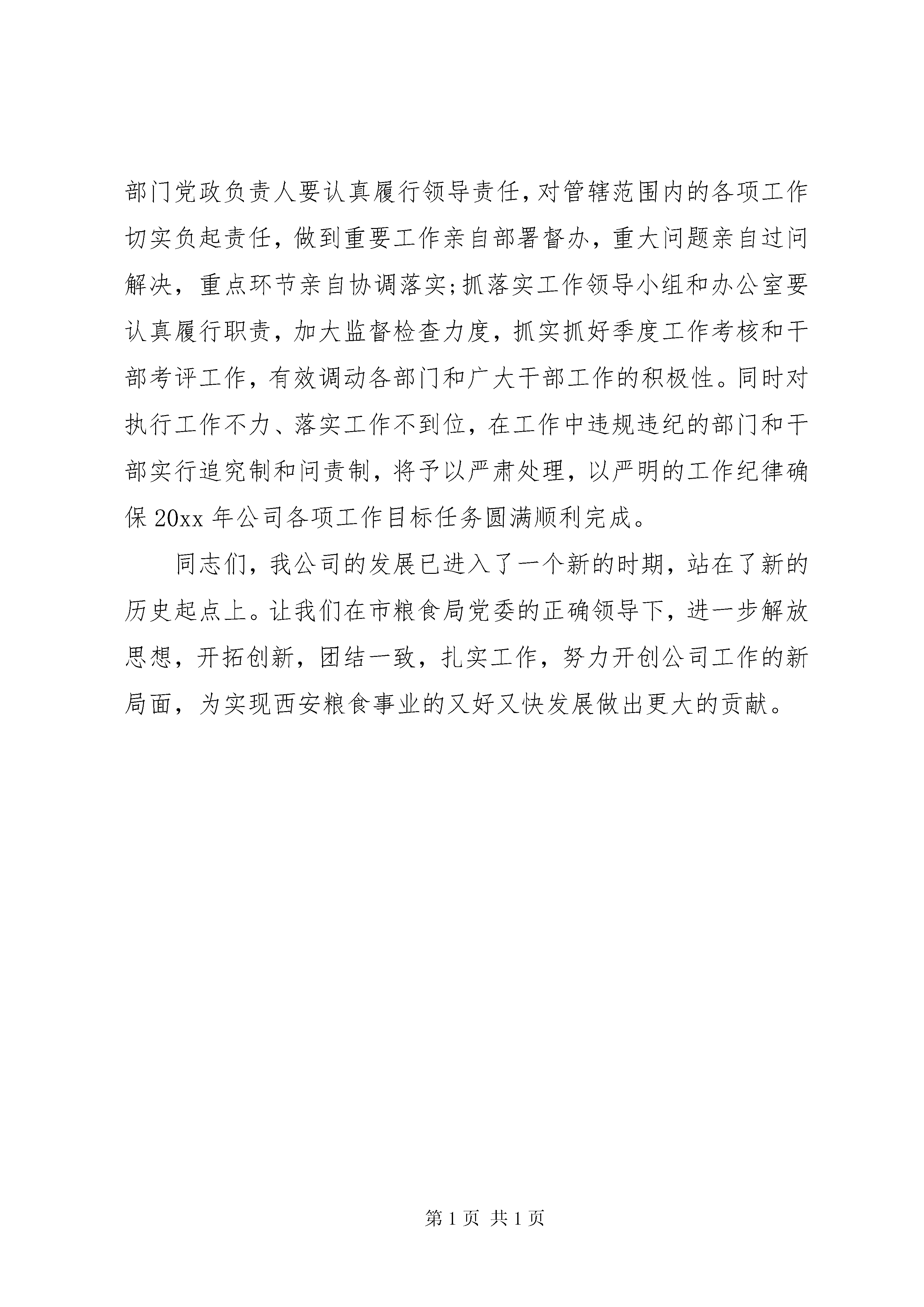 部门党政负责人要认真履行领导责任，对管辖范围内的各项工作切实负起责任，做到重要工作亲自部署督办，重大问题亲自过问解决，重点环节亲自协调落实;抓落实工作领导小组和办公室要认真履行职责，加大监督检查力度，抓实抓好季度工作考核和干部考评工作，有效调动各部门和广大干部工作的积极性。同时对执行工作不力、落实工作不到位，在工作中违规违纪的部门和干部实行追究制和问责制，将予以严肃处理，以严明的工作纪律确保 20xx 年公司各项工作目标任务圆满顺利完成。

同志们，我公司的发展已进入了一个新的时期，站在了新的历史起点上。让我们在市粮食局党委的正确领导下，进一步解放思想，开拓创新，团结一致，扎实工作，努力开创公司工作的新局面，为实现西安粮食事业的又好又快发展做出更大的贡献。

第 1 页 共 1 页